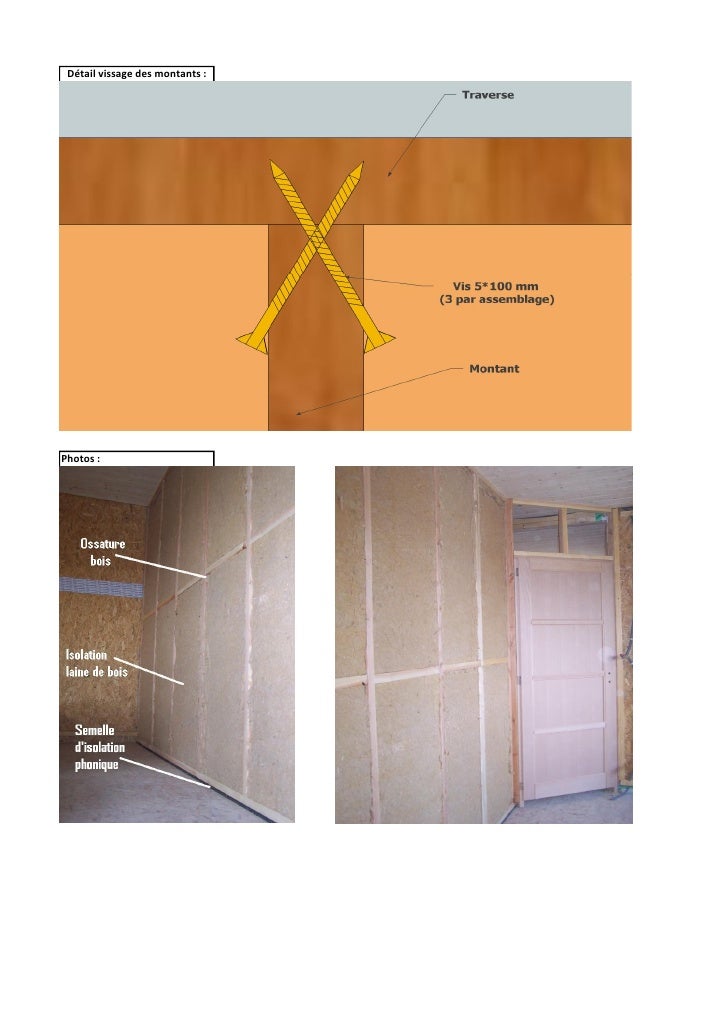 Détail vissage des montants :

Traverse

Vis 5*100 mm
(3 par assemblage)

Montant

Photos :

Ossature bois

Isolation laine de bois

Semelle d'isolation phonique